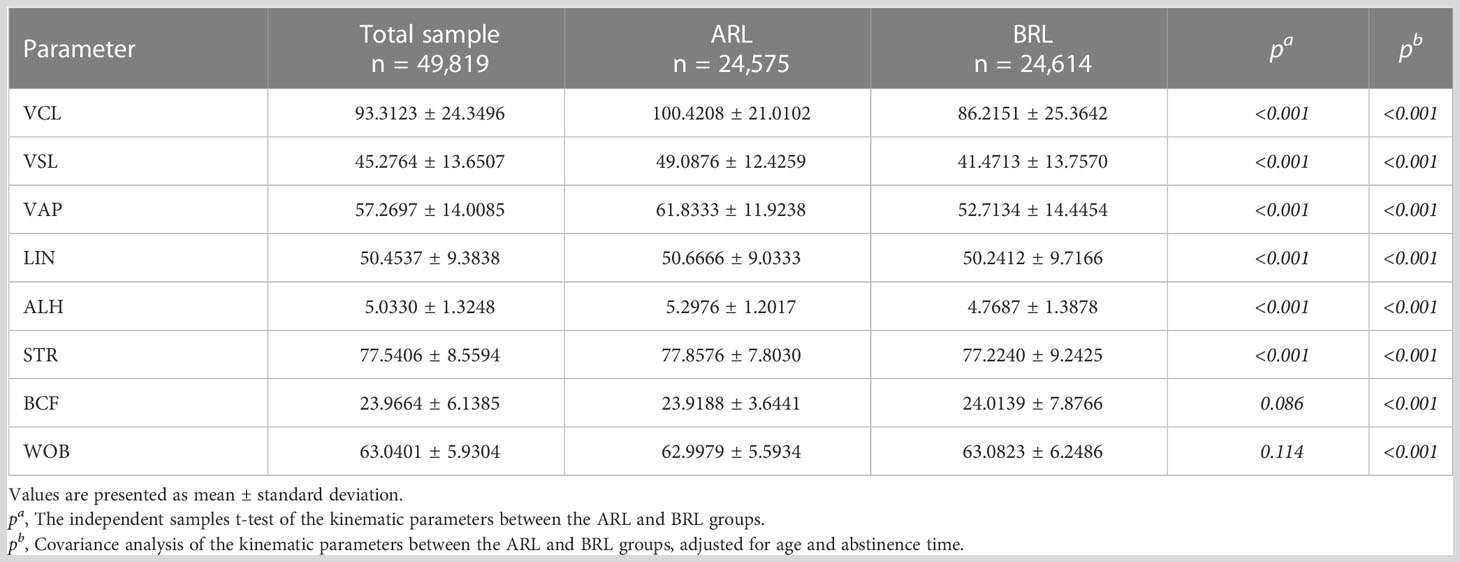 | Parameter | Total sample n = 49,819 | ARL n = 24,575 | BRL n = 24,614 | $p^a$ | $p^b$ |
|---|---|---|---|---|---|
| VCL | 93.3123 ± 24.3496 | 100.4208 ± 21.0102 | 86.2151 ± 25.3642 | <0.001 | <0.001 |
| VSL | 45.2764 ± 13.6507 | 49.0876 ± 12.4259 | 41.4713 ± 13.7570 | <0.001 | <0.001 |
| VAP | 57.2697 ± 14.0085 | 61.8333 ± 11.9238 | 52.7134 ± 14.4454 | <0.001 | <0.001 |
| LIN | 50.4537 ± 9.3838 | 50.6666 ± 9.0333 | 50.2412 ± 9.7166 | <0.001 | <0.001 |
| ALH | 5.0330 ± 1.3248 | 5.2976 ± 1.2017 | 4.7687 ± 1.3878 | <0.001 | <0.001 |
| STR | 77.5406 ± 8.5594 | 77.8576 ± 7.8030 | 77.2240 ± 9.2425 | <0.001 | <0.001 |
| BCF | 23.9664 ± 6.1385 | 23.9188 ± 3.6441 | 24.0139 ± 7.8766 | 0.086 | <0.001 |
| WOB | 63.0401 ± 5.9304 | 62.9979 ± 5.5934 | 63.0823 ± 6.2486 | 0.114 | <0.001 |

Values are presented as mean ± standard deviation.
$p^a$, The independent samples t-test of the kinematic parameters between the ARL and BRL groups.
$p^b$, Covariance analysis of the kinematic parameters between the ARL and BRL groups, adjusted for age and abstinence time.